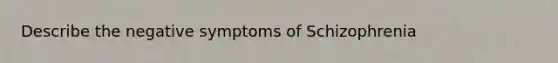 Describe the negative symptoms of Schizophrenia